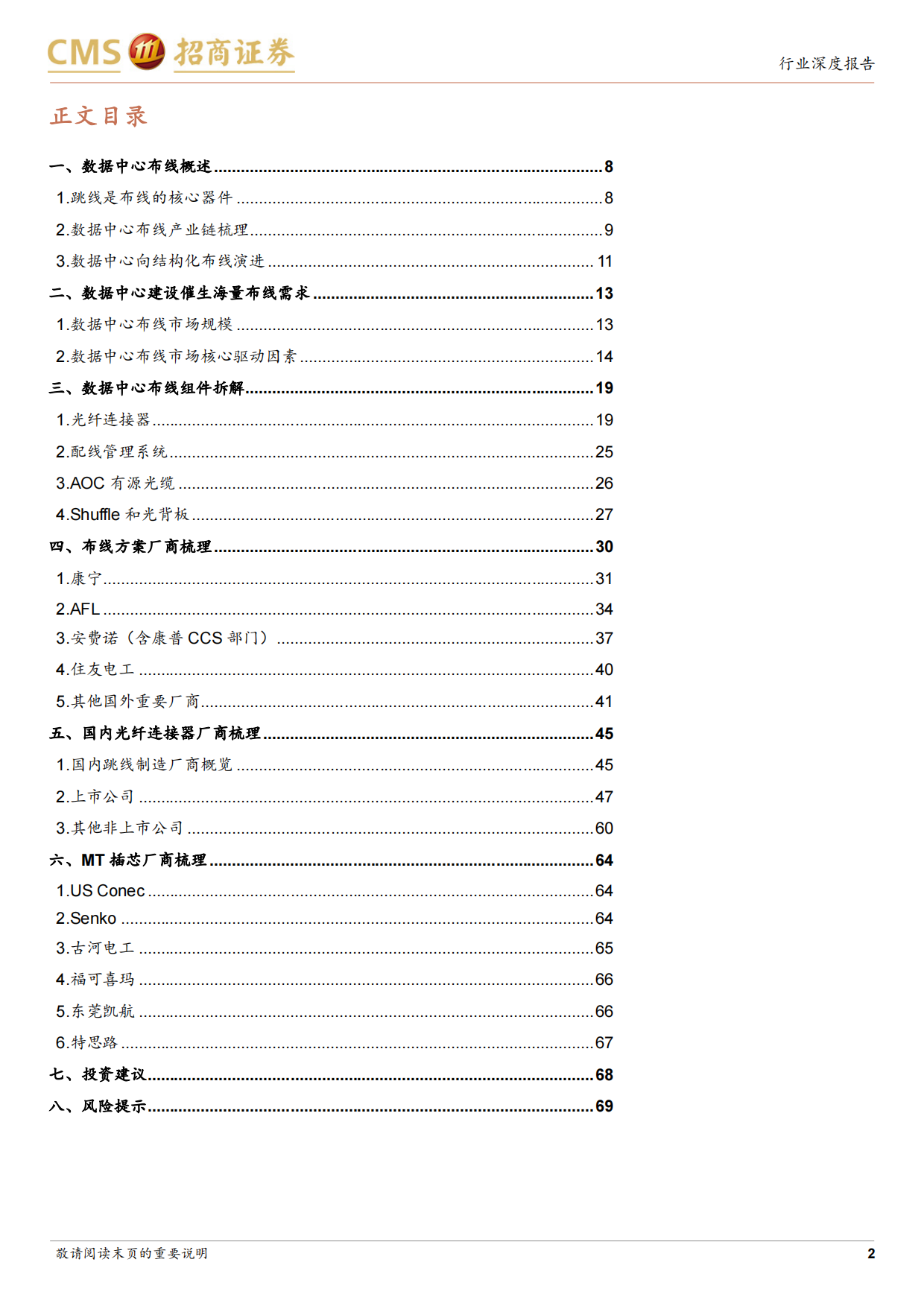 CMS 招商证券

行业深度报告

正文目录

一、数据中心布线概述 ........ 8
1.跳线是布线的核心器件 ........ 8
2.数据中心布线产业链梳理 ........ 9
3.数据中心向结构化布线演进 ........ 11
二、数据中心建设催生海量布线需求 ........ 13
1.数据中心布线市场规模 ........ 13
2.数据中心布线市场核心驱动因素 ........ 14
三、数据中心布线组件拆解 ........ 19
1.光纤连接器 ........ 19
2.配线管理系统 ........ 25
3.AOC 有源光缆 ........ 26
4.Shuffle 和光背板 ........ 27
四、布线方案厂商梳理 ........ 30
1.康宁 ........ 31
2.AFL ........ 34
3.安费诺（含康普 CCS 部门） ........ 37
4.住友电工 ........ 40
5.其他国外重要厂商 ........ 41
五、国内光纤连接器厂商梳理 ........ 45
1.国内跳线制造厂商概览 ........ 45
2.上市公司 ........ 47
3.其他非上市公司 ........ 60
六、MT 插芯厂商梳理 ........ 64
1.US Conec ........ 64
2.Senko ........ 64
3.古河电工 ........ 65
4.福可喜玛 ........ 66
5.东莞凯航 ........ 66
6.特思路 ........ 67
七、投资建议 ........ 68
八、风险提示 ........ 69

敬请阅读末页的重要说明

2